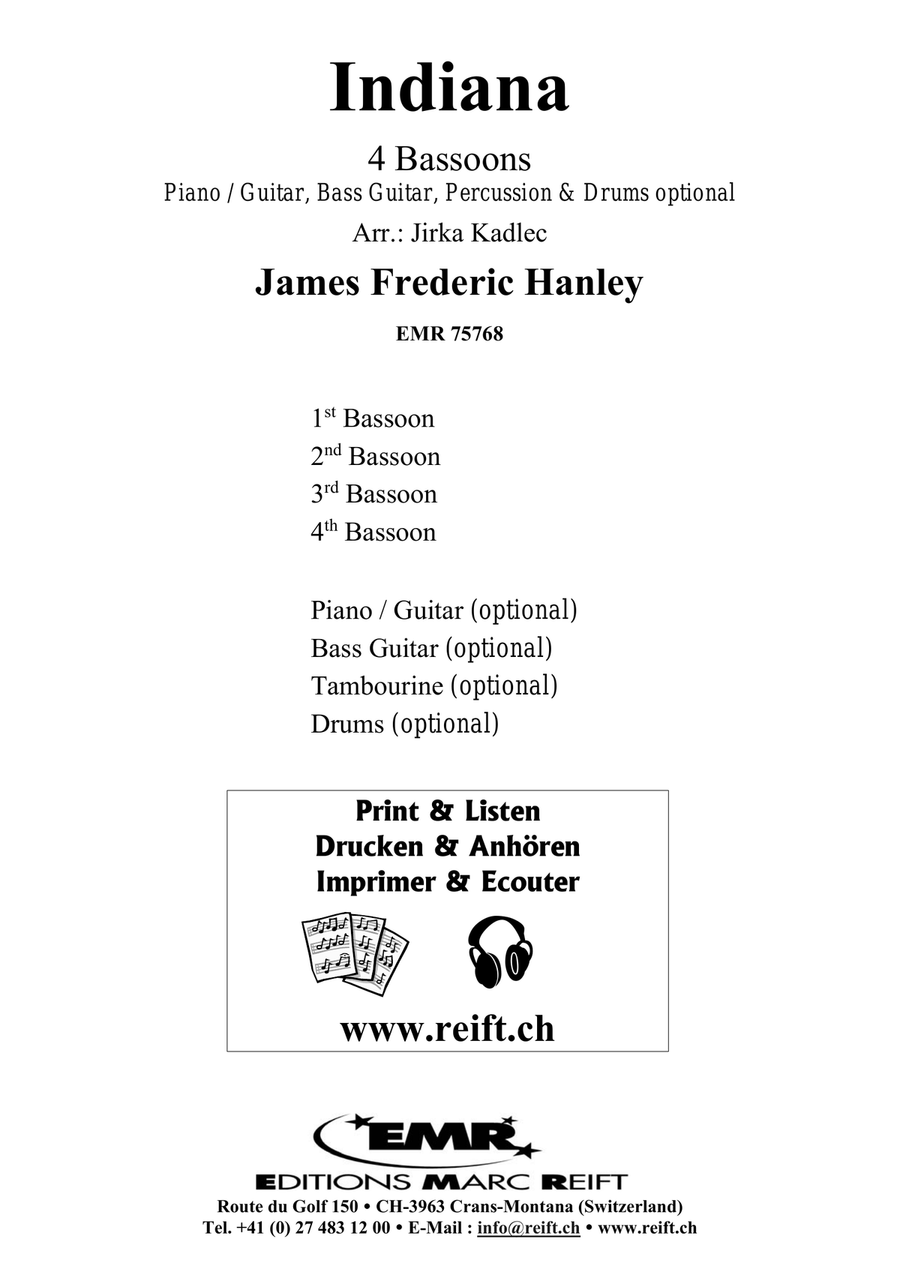 Indiana

4 Bassoons
Piano / Guitar, Bass Guitar, Percussion & Drums optional
Arr.: Jirka Kadlec

James Frederic Hanley

EMR 75768

1st Bassoon
2nd Bassoon
3rd Bassoon
4th Bassoon

Piano / Guitar (optional)
Bass Guitar (optional)
Tambourine (optional)
Drums (optional)

Print & Listen
Drucken & Anhören
Imprimer & Ecouter

www.reift.ch

EMR
EDITIONS MARC REIFT
Route du Golf 150 • CH-3963 Crans-Montana (Switzerland)
Tel. +41 (0) 27 483 12 00 • E-Mail : info@reift.ch • www.reift.ch